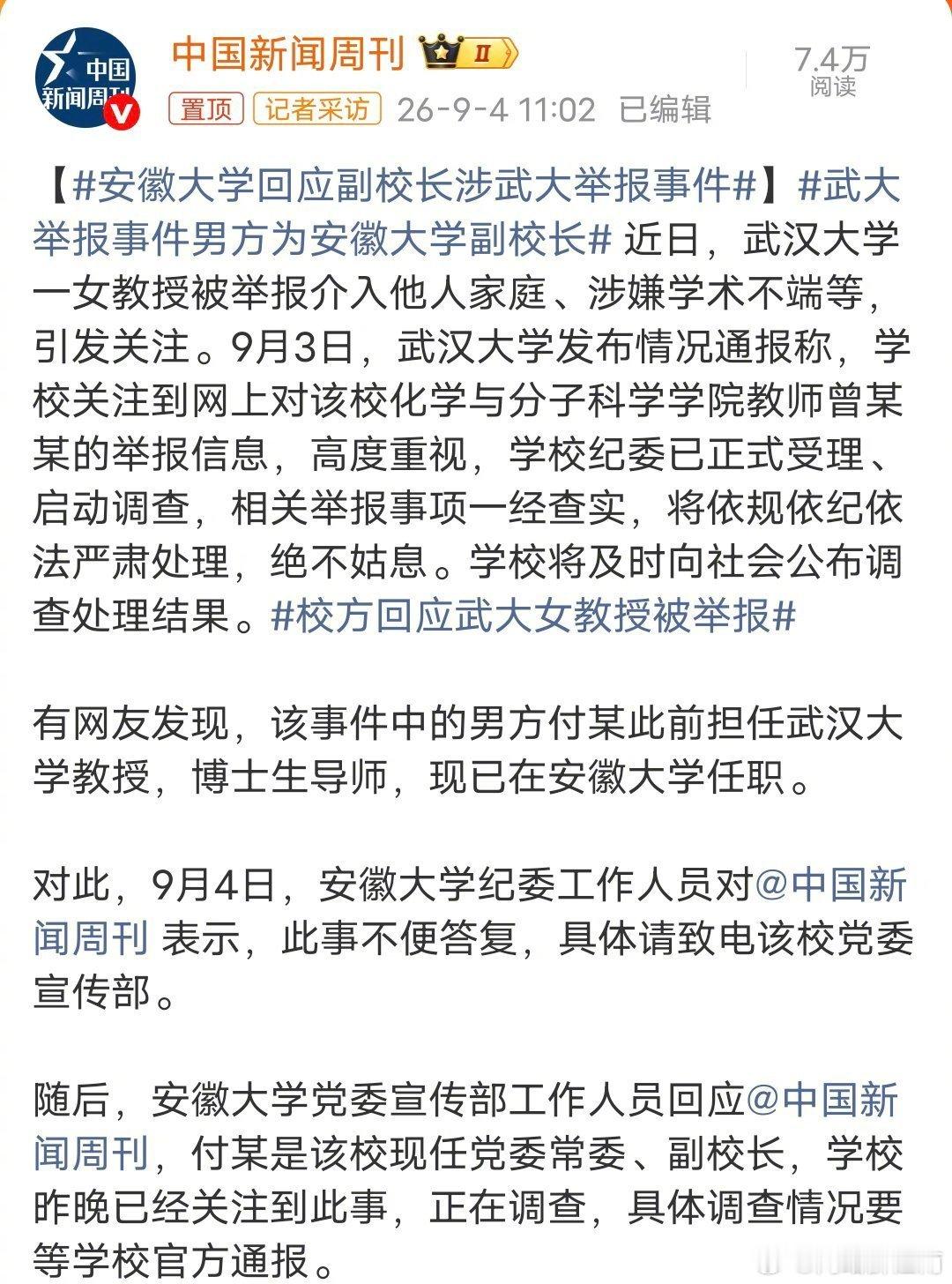 中国新闻周刊

中国新闻周刊 II

7.4万
阅读

置顶 记者采访 26-9-4 11:02 已编辑

【#安徽大学回应副校长涉武大举报事件#】#武大举报事件男方为安徽大学副校长# 近日，武汉大学一女教授被举报介入他人家庭、涉嫌学术不端等，引发关注。9月3日，武汉大学发布情况通报称，学校关注到网上对该校化学与分子科学学院教师曾某某的举报信息，高度重视，学校纪委已正式受理、启动调查，相关举报事项一经查实，将依规依纪依法严肃处理，绝不姑息。学校将及时向社会公布调查处理结果。#校方回应武大女教授被举报#

有网友发现，该事件中的男方付某此前担任武汉大学教授，博士生导师，现已在安徽大学任职。

对此，9月4日，安徽大学纪委工作人员对@中国新闻周刊 表示，此事不便答复，具体请致电该校党委宣传部。

随后，安徽大学党委宣传部工作人员回应@中国新闻周刊，付某是该校现任党委常委、副校长，学校昨晚已经关注到此事，正在调查，具体调查情况要等学校官方通报。